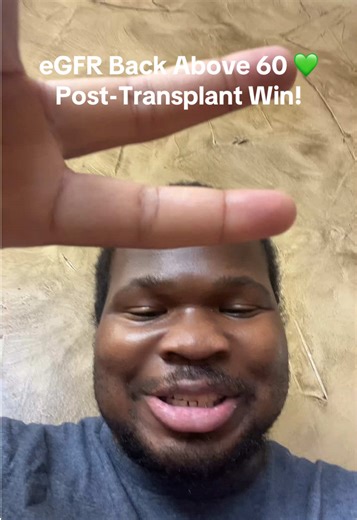 eGFR Back Above 60 💚
Post-Transplant Win!